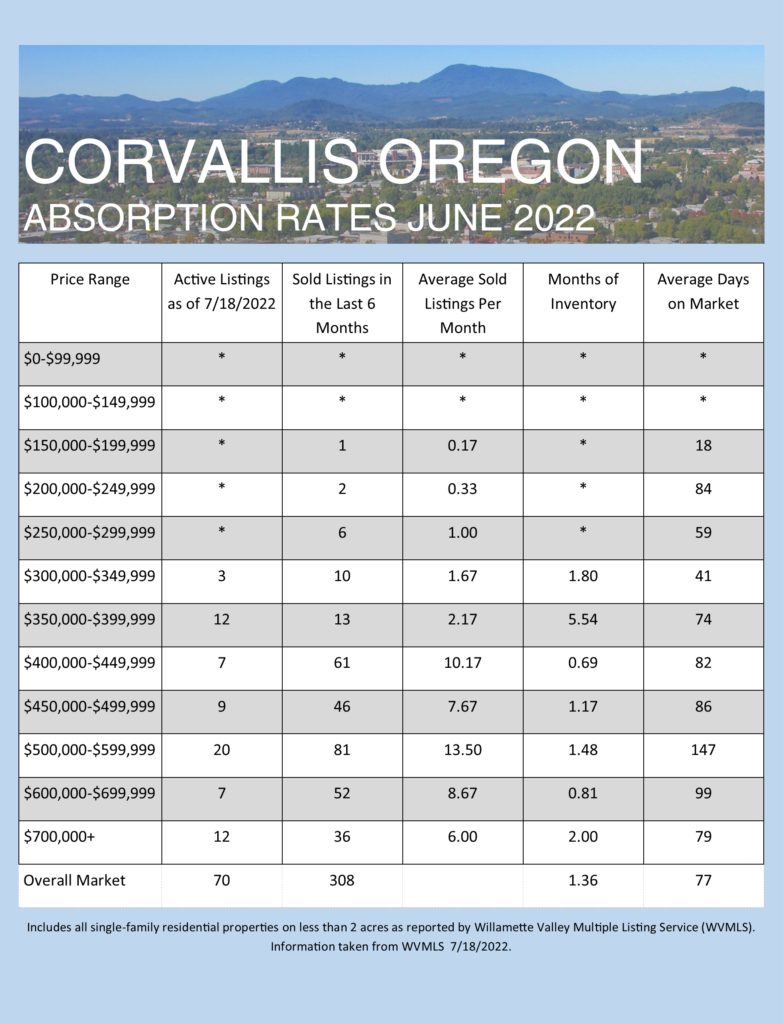 CORVALLIS OREGON
ABSORPTION RATES JUNE 2022

| Price Range | Active Listings as of 7/18/2022 | Sold Listings in the Last 6 Months | Average Sold Listings Per Month | Months of Inventory | Average Days on Market |
|---|---|---|---|---|---|
| $0-$99,999 | * | * | * | * | * |
| $100,000-$149,999 | * | * | * | * | * |
| $150,000-$199,999 | * | 1 | 0.17 | * | 18 |
| $200,000-$249,999 | * | 2 | 0.33 | * | 84 |
| $250,000-$299,999 | * | 6 | 1.00 | * | 59 |
| $300,000-$349,999 | 3 | 10 | 1.67 | 1.80 | 41 |
| $350,000-$399,999 | 12 | 13 | 2.17 | 5.54 | 74 |
| $400,000-$449,999 | 7 | 61 | 10.17 | 0.69 | 82 |
| $450,000-$499,999 | 9 | 46 | 7.67 | 1.17 | 86 |
| $500,000-$599,999 | 20 | 81 | 13.50 | 1.48 | 147 |
| $600,000-$699,999 | 7 | 52 | 8.67 | 0.81 | 99 |
| $700,000+ | 12 | 36 | 6.00 | 2.00 | 79 |
| Overall Market | 70 | 308 | | 1.36 | 77 |

Includes all single-family residential properties on less than 2 acres as reported by Willamette Valley Multiple Listing Service (WVMLS). Information taken from WVMLS 7/18/2022.